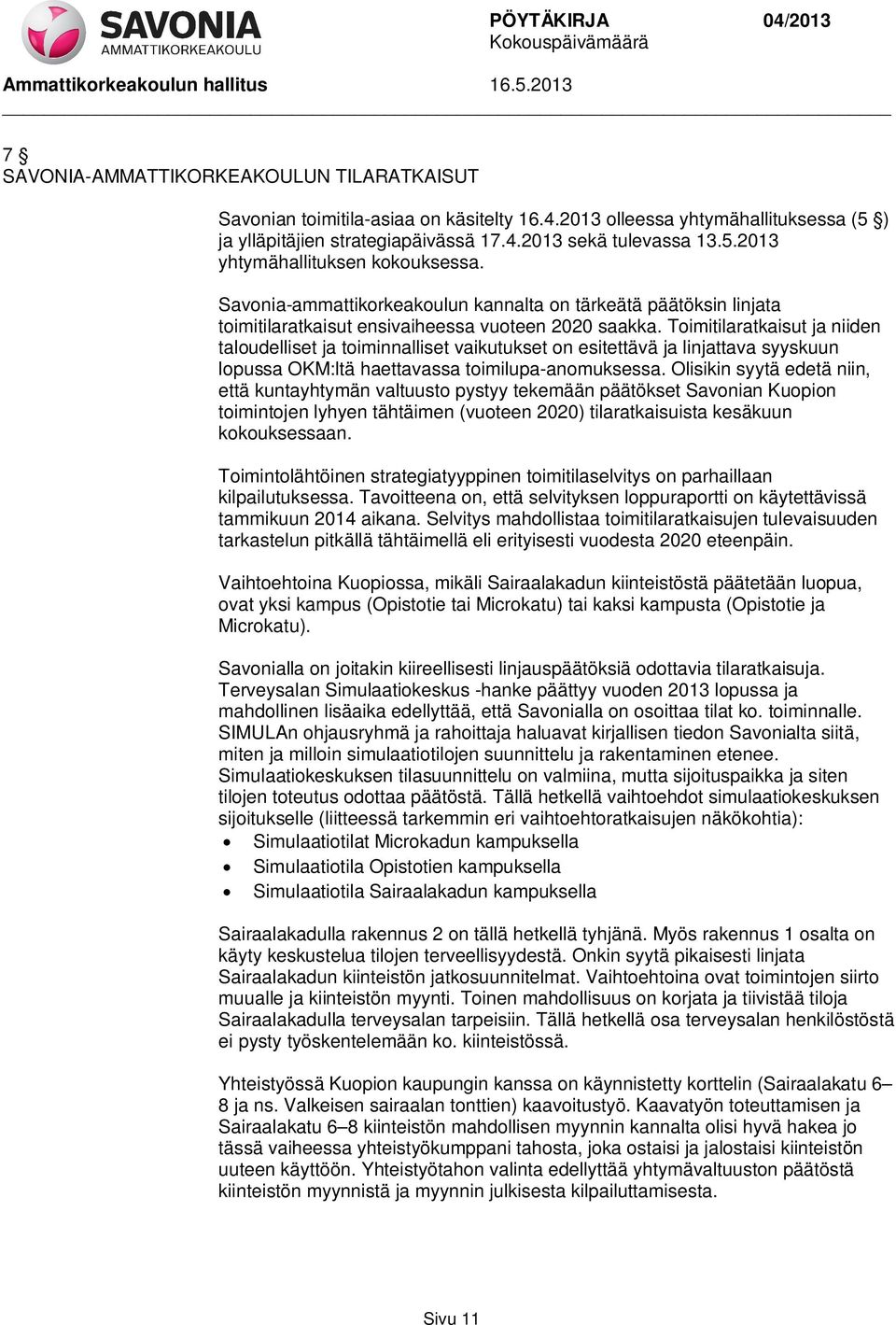 SAVONIA
AMMATTIKORKEAKOULU

PÖYTÄKIRJA 04/2013
Kokouspäivämäärä

Ammattikorkeakoulun hallitus 16.5.2013

7 §
SAVONIA-AMMATTIKORKEAKOULUN TILARATKAISUT

Savonian toimitila-asiaa on käsitelty 16.4.2013 olleessa yhtymähallituksessa (5 §) ja ylläpitäjien strategiapäivässä 17.4.2013 sekä tulevassa 13.5.2013 yhtymähallituksen kokouksessa.

Savonia-ammattikorkeakoulun kannalta on tärkeätä päätöksin linjata toimitilaratkaisut ensivaiheessa vuoteen 2020 saakka. Toimitilaratkaisut ja niiden taloudelliset ja toiminnalliset vaikutukset on esitettävä ja linjattava syyskuun lopussa OKM:ltä haettavassa toimilupa-anomuksessa. Olisikin syytä edetä niin, että kuntayhtymän valtuusto pystyy tekemään päätökset Savonian Kuopion toimintojen lyhyen tähtäimen (vuoteen 2020) tilaratkaisuista kesäkuun kokouksessaan.

Toimintolähtöinen strategiatyyppinen toimitilaselvitys on parhaillaan kilpailutuksessa. Tavoitteena on, että selvityksen loppuraportti on käytettävissä tammikuun 2014 aikana. Selvitys mahdollistaa toimitilaratkaisujen tulevaisuuden tarkastelun pitkällä tähtäimellä eli erityisesti vuodesta 2020 eteenpäin.

Vaihtoehtoina Kuopiossa, mikäli Sairaalakadun kiinteistöstä päätetään luopua, ovat yksi kampus (Opistotie tai Microkatu) tai kaksi kampusta (Opistotie ja Microkatu).

Savonialla on joitakin kiireellisesti linjauspäätöksiä odottavia tilaratkaisuja. Terveysalan Simulaatiokeskus -hanke päättyy vuoden 2013 lopussa ja mahdollinen lisäaika edellyttää, että Savonialla on osoittaa tilat ko. toiminnalle. SIMULAn ohjausryhmä ja rahoittaja haluavat kirjallisen tiedon Savonialta siitä, miten ja milloin simulaatiotilojen suunnittelu ja rakentaminen etenee. Simulaatiokeskuksen tilasuunnittelu on valmiina, mutta sijoituspaikka ja siten tilojen toteutus odottaa päätöstä. Tällä hetkellä vaihtoehdot simulaatiokeskuksen sijoitukselle (liitteessä tarkemmin eri vaihtoehtoratkaisujen näkökohtia):
• Simulaatiotilat Microkadun kampuksella
• Simulaatiotila Opistotien kampuksella
• Simulaatiotila Sairaalakadun kampuksella

Sairaalakadulla rakennus 2 on tällä hetkellä tyhjänä. Myös rakennus 1 osalta on käyty keskustelua tilojen terveellisyydestä. Onkin syytä pikaisesti linjata Sairaalakadun kiinteistön jatkosuunnitelmat. Vaihtoehtoina ovat toimintojen siirto muualle ja kiinteistön myynti. Toinen mahdollisuus on korjata ja tiivistää tiloja Sairaalakadulla terveysalan tarpeisiin. Tällä hetkellä osa terveysalan henkilöstöstä ei pysty työskentelemään ko. kiinteistössä.

Yhteistyössä Kuopion kaupungin kanssa on käynnistetty korttelin (Sairaalakatu 6–8 ja ns. Valkeisen sairaalan tonttien) kaavoitustyö. Kaavatyön toteuttamisen ja Sairaalakatu 6–8 kiinteistön mahdollisen myynnin kannalta olisi hyvä hakea jo tässä vaiheessa yhteistyökumppani tahosta, joka ostaisi ja jalostaisi kiinteistön uuteen käyttöön. Yhteistyötahon valinta edellyttää yhtymävaltuuston päätöstä kiinteistön myynnistä ja myynnin julkisesta kilpailuttamisesta.

Sivu 11